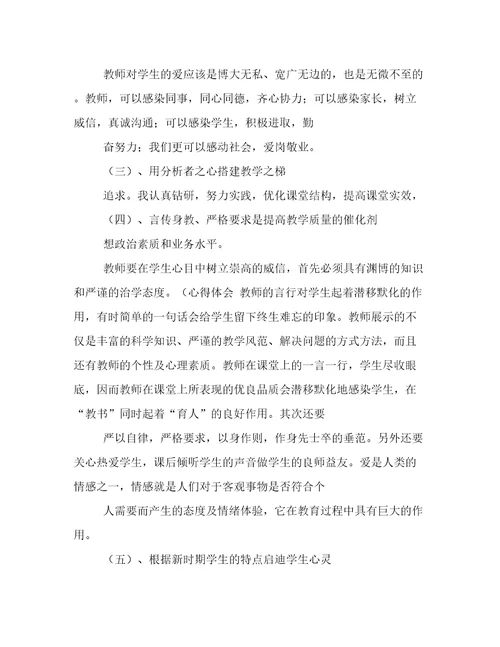 教师对学生的爱应该是博大无私、宽广无边的，也是无微不至的。教师，可以感染同事，同心同德，齐心协力；可以感染家长，树立威信，真诚沟通；可以感染学生，积极进取，勤

奋努力；我们更可以感动社会，爱岗敬业。

（三）、用分析者之心搭建教学之梯

追求。我认真钻研，努力实践，优化课堂结构，提高课堂实效，

（四）、言传身教、严格要求是提高教学质量的催化剂

想政治素质和业务水平。

教师要在学生心目中树立崇高的威信，首先必须具有渊博的知识和严谨的治学态度。（心得体会 教师的言行对学生起着潜移默化的作用，有时简单的一句话会给学生留下终生难忘的印象。教师展示的不仅是丰富的科学知识、严谨的教学风范、解决问题的方式方法，而且还有教师的个性及心理素质。教师在课堂上的一言一行，学生尽收眼底，因而教师在课堂上所表现的优良品质会潜移默化地感染学生，在“教书”同时起着“育人”的良好作用。其次还要

严以自律，严格要求，以身作则，作身先士卒的垂范。另外还要关心热爱学生，课后倾听学生的声音做学生的良师益友。爱是人类的情感之一，情感就是人们对于客观事物是否符合个

人需要而产生的态度及情绪体验，它在教育过程中具有巨大的作用。

（五）、根据新时期学生的特点启迪学生心灵